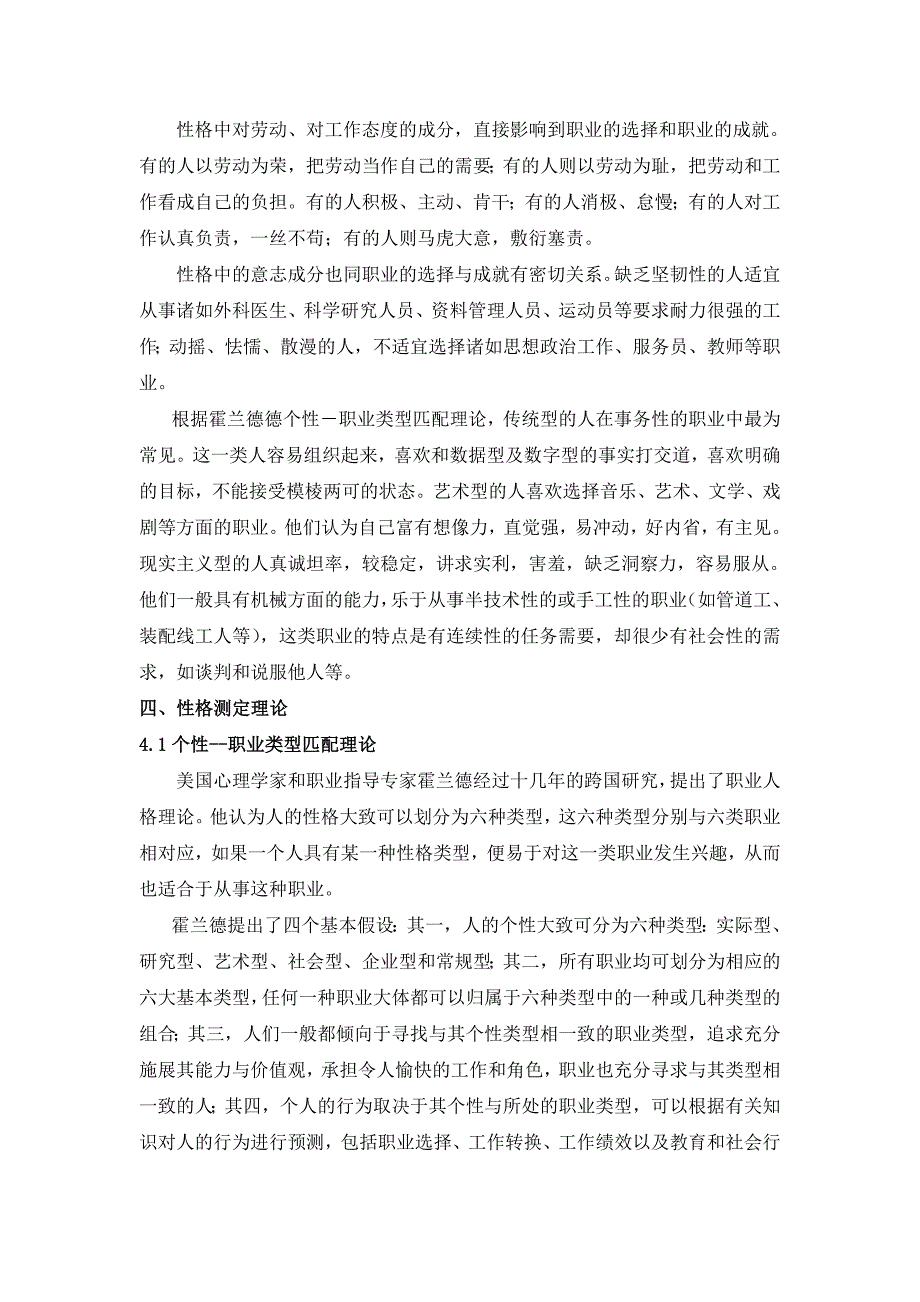 性格中对劳动、对工作态度的成分，直接影响到职业的选择和职业的成就。有的人以劳动为荣，把劳动当作自己的需要；有的人则以劳动为耻，把劳动和工作看成自己的负担。有的人积极、主动、肯干；有的人消极、怠慢；有的人对工作认真负责，一丝不苟；有的人则马虎大意，敷衍塞责。

性格中的意志成分也同职业的选择与成就有密切关系。缺乏坚韧性的人适宜从事诸如外科医生、科学研究人员、资料管理人员、运动员等要求耐力很强的工作；动摇、怯懦、散漫的人，不适宜选择诸如思想政治工作、服务员、教师等职业。

根据霍兰德德个性－职业类型匹配理论，传统型的人在事务性的职业中最为常见。这一类人容易组织起来，喜欢和数据型及数字型的事实打交道，喜欢明确的目标，不能接受模棱两可的状态。艺术型的人喜欢选择音乐、艺术、文学、戏剧等方面的职业。他们认为自己富有想像力，直觉强，易冲动，好内省，有主见。现实主义型的人真诚坦率，较稳定，讲求实利，害羞，缺乏洞察力，容易服从。他们一般具有机械方面的能力，乐于从事半技术性的或手工性的职业（如管道工、装配线工人等），这类职业的特点是有连续性的任务需要，却很少有社会性的需求，如谈判和说服他人等。

四、性格测定理论

4.1 个性--职业类型匹配理论

美国心理学家和职业指导专家霍兰德经过十几年的跨国研究，提出了职业人格理论。他认为人的性格大致可以划分为六种类型，这六种类型分别与六类职业相对应，如果一个人具有某一种性格类型，便易于对这一类职业发生兴趣，从而也适合于从事这种职业。

霍兰德提出了四个基本假设：其一，人的个性大致可分为六种类型：实际型、研究型、艺术型、社会型、企业型和常规型；其二，所有职业均可划分为相应的六大基本类型，任何一种职业大体都可以归属于六种类型中的一种或几种类型的组合；其三，人们一般都倾向于寻找与其个性类型相一致的职业类型，追求充分施展其能力与价值观，承担令人愉快的工作和角色，职业也充分寻求与其类型相一致的人；其四，个人的行为取决于其个性与所处的职业类型，可以根据有关知识对人的行为进行预测，包括职业选择、工作转换、工作绩效以及教育和社会行